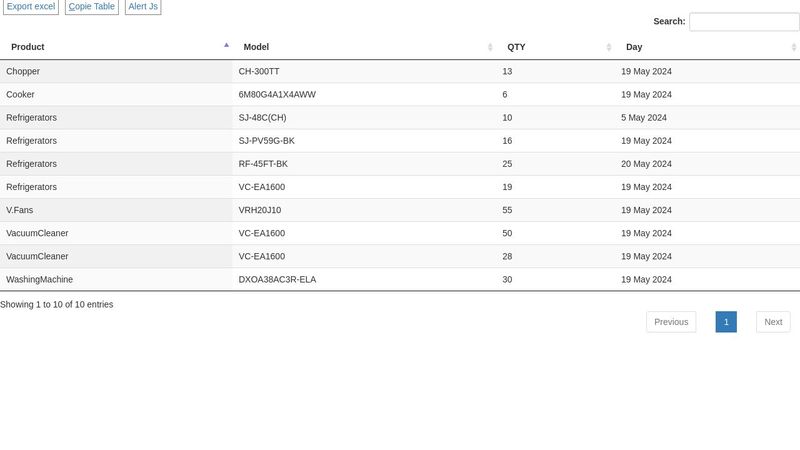 Export excel Copie Table Alert Js

Search:

| Product | Model | QTY | Day |
|---|---|---|---|
| Chopper | CH-300TT | 13 | 19 May 2024 |
| Cooker | 6M80G4A1X4AWW | 6 | 19 May 2024 |
| Refrigerators | SJ-48C(CH) | 10 | 5 May 2024 |
| Refrigerators | SJ-PV59G-BK | 16 | 19 May 2024 |
| Refrigerators | RF-45FT-BK | 25 | 20 May 2024 |
| Refrigerators | VC-EA1600 | 19 | 19 May 2024 |
| V.Fans | VRH20J10 | 55 | 19 May 2024 |
| VacuumCleaner | VC-EA1600 | 50 | 19 May 2024 |
| VacuumCleaner | VC-EA1600 | 28 | 19 May 2024 |
| WashingMachine | DXOA38AC3R-ELA | 30 | 19 May 2024 |

Showing 1 to 10 of 10 entries

Previous 1 Next